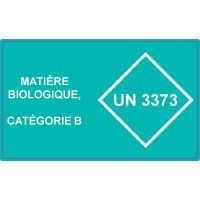 MATIÈRE
BIOLOGIQUE,

CATÉGORIE B

UN 3373